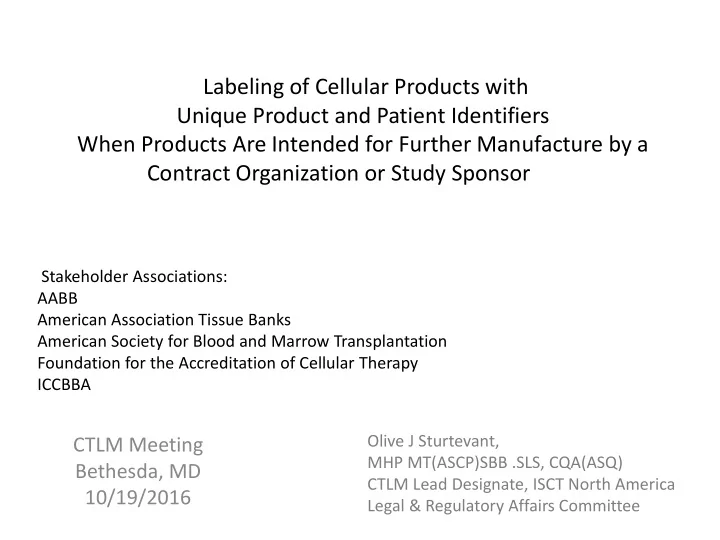 Labeling of Cellular Products with Unique Product and Patient Identifiers When Products Are Intended for Further Manufacture by a Contract Organization or Study Sponsor

Stakeholder Associations:
AABB
American Association Tissue Banks
American Society for Blood and Marrow Transplantation
Foundation for the Accreditation of Cellular Therapy
ICCBBA

CTLM Meeting
Bethesda, MD
10/19/2016

Olive J Sturtevant,
MHP MT(ASCP)SBB .SLS, CQA(ASQ)
CTLM Lead Designate, ISCT North America
Legal & Regulatory Affairs Committee